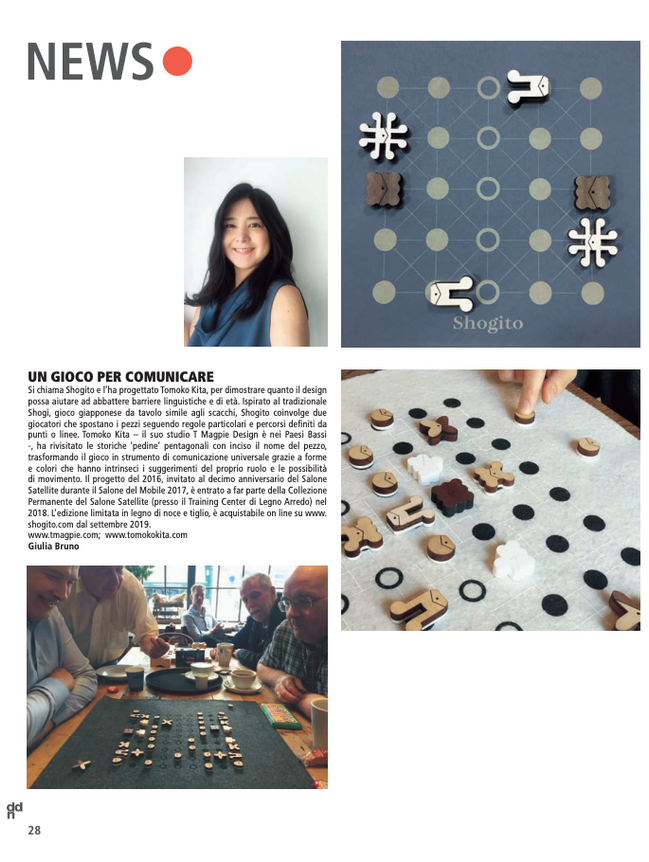 NEWS

Shogito

UN GIOCO PER COMUNICARE

Si chiama Shogito e l'ha progettato Tomoko Kita, per dimostrare quanto il design possa aiutare ad abbattere barriere linguistiche e di età. Ispirato al tradizionale Shogi, gioco giapponese da tavolo simile agli scacchi, Shogito coinvolge due giocatori che spostano i pezzi seguendo regole particolari e percorsi definiti da punti o linee. Tomoko Kita – il suo studio T Magpie Design è nei Paesi Bassi -, ha rivisitato le storiche 'pedine' pentagonali con inciso il nome del pezzo, trasformando il gioco in strumento di comunicazione universale grazie a forme e colori che hanno intrinseci i suggerimenti del proprio ruolo e le possibilità di movimento. Il progetto del 2016, invitato al decimo anniversario del Salone Satellite durante il Salone del Mobile 2017, è entrato a far parte della Collezione Permanente del Salone Satellite (presso il Training Center di Legno Arredo) nel 2018. L'edizione limitata in legno di noce e tiglio, è acquistabile on line su www.shogito.com dal settembre 2019.
www.tmagpie.com; www.tomokokita.com
Giulia Bruno

ddn
28